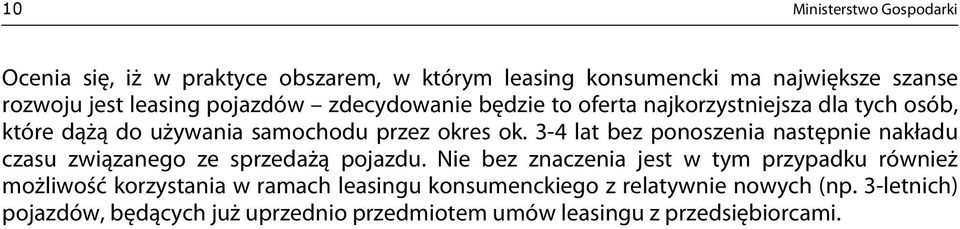 10

Ministerstwo Gospodarki

Ocenia się, iż w praktyce obszarem, w którym leasing konsumencki ma największe szanse rozwoju jest leasing pojazdów – zdecydowanie będzie to oferta najkorzystniejsza dla tych osób, które dążą do używania samochodu przez okres ok. 3-4 lat bez ponoszenia następnie nakładu czasu związanego ze sprzedażą pojazdu. Nie bez znaczenia jest w tym przypadku również możliwość korzystania w ramach leasingu konsumenckiego z relatywnie nowych (np. 3-letnich) pojazdów, będących już uprzednio przedmiotem umów leasingu z przedsiębiorcami.